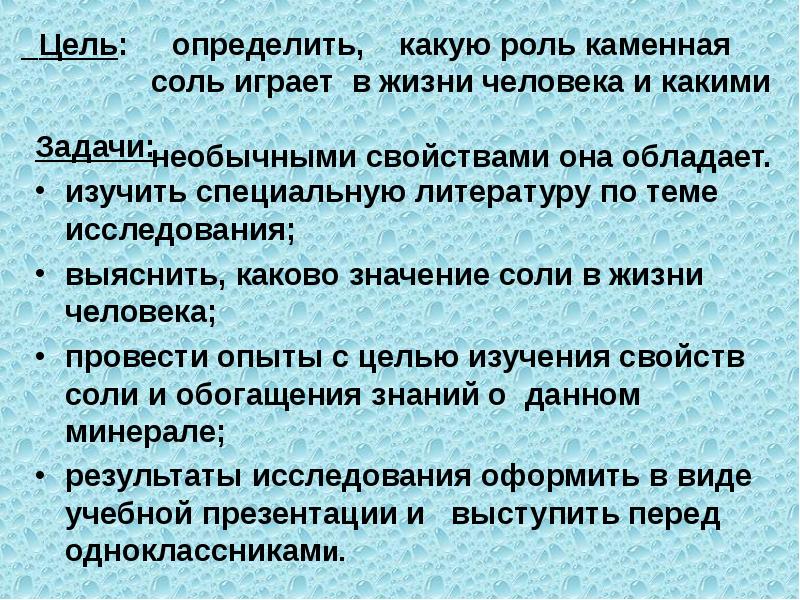 Цель: определить, какую роль каменная соль играет в жизни человека и какими необычными свойствами она обладает.

Задачи:
• изучить специальную литературу по теме исследования;
• выяснить, каково значение соли в жизни человека;
• провести опыты с целью изучения свойств соли и обогащения знаний о данном минерале;
• результаты исследования оформить в виде учебной презентации и выступить перед одноклассниками.